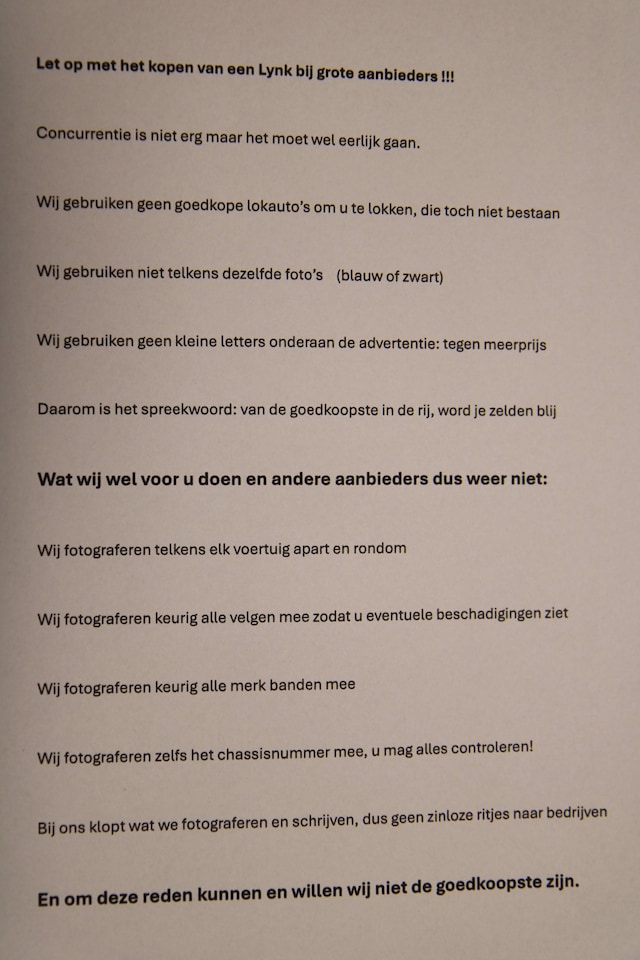 Let op met het kopen van een Lynk bij grote aanbieders !!!

Concurrentie is niet erg maar het moet wel eerlijk gaan.

Wij gebruiken geen goedkope lokauto's om u te lokken, die toch niet bestaan

Wij gebruiken niet telkens dezelfde foto's (blauw of zwart)

Wij gebruiken geen kleine letters onderaan de advertentie: tegen meerprijs

Daarom is het spreekwoord: van de goedkoopste in de rij, word je zelden blij

Wat wij wel voor u doen en andere aanbieders dus weer niet:

Wij fotograferen telkens elk voertuig apart en rondom

Wij fotograferen keurig alle velgen mee zodat u eventuele beschadigingen ziet

Wij fotograferen keurig alle merk banden mee

Wij fotograferen zelfs het chassisnummer mee, u mag alles controleren!

Bij ons klopt wat we fotograferen en schrijven, dus geen zinloze ritjes naar bedrijven

En om deze reden kunnen en willen wij niet de goedkoopste zijn.